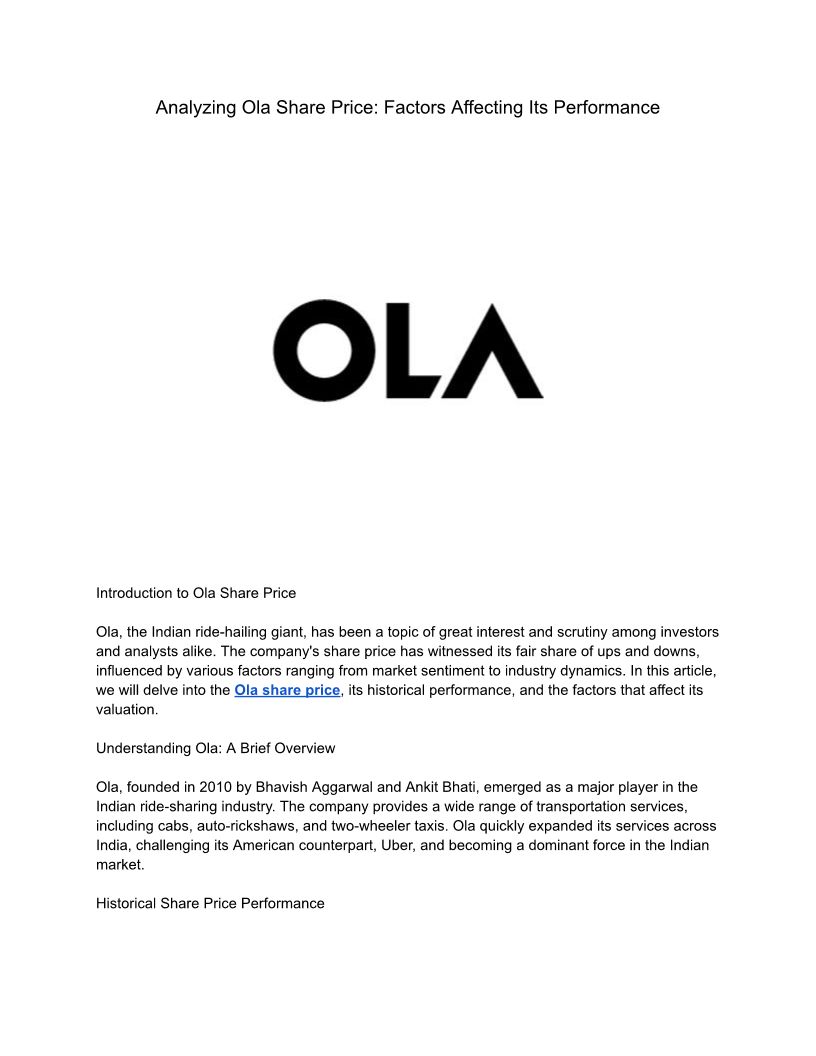 Analyzing Ola Share Price: Factors Affecting Its Performance

OLA

Introduction to Ola Share Price

Ola, the Indian ride-hailing giant, has been a topic of great interest and scrutiny among investors and analysts alike. The company's share price has witnessed its fair share of ups and downs, influenced by various factors ranging from market sentiment to industry dynamics. In this article, we will delve into the Ola share price, its historical performance, and the factors that affect its valuation.

Understanding Ola: A Brief Overview

Ola, founded in 2010 by Bhavish Aggarwal and Ankit Bhati, emerged as a major player in the Indian ride-sharing industry. The company provides a wide range of transportation services, including cabs, auto-rickshaws, and two-wheeler taxis. Ola quickly expanded its services across India, challenging its American counterpart, Uber, and becoming a dominant force in the Indian market.

Historical Share Price Performance